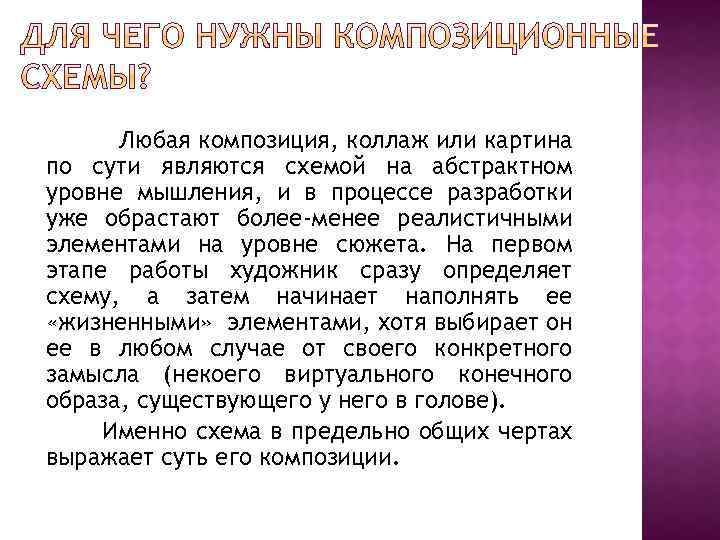 ДЛЯ ЧЕГО НУЖНЫ КОМПОЗИЦИОННЫЕ СХЕМЫ?

Любая композиция, коллаж или картина по сути являются схемой на абстрактном уровне мышления, и в процессе разработки уже обрастают более-менее реалистичными элементами на уровне сюжета. На первом этапе работы художник сразу определяет схему, а затем начинает наполнять ее «жизненными» элементами, хотя выбирает он ее в любом случае от своего конкретного замысла (некоего виртуального конечного образа, существующего у него в голове).

Именно схема в предельно общих чертах выражает суть его композиции.